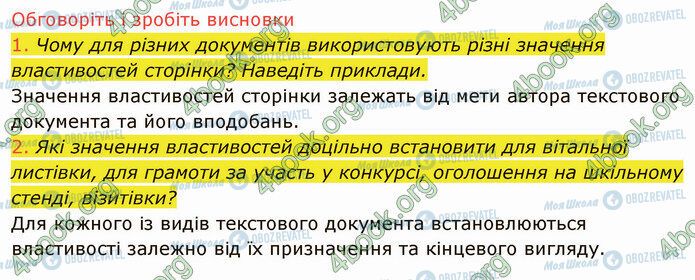 Обговоріть і зробіть висновки

1. Чому для різних документів використовують різні значення властивостей сторінки? Наведіть приклади.

Значення властивостей сторінки залежать від мети автора текстового документа та його вподобань.

2. Які значення властивостей доцільно встановити для вітальної листівки, для грамоти за участь у конкурсі, оголошення на шкільному стенді, візитівки?

Для кожного із видів текстового документа встановлюються властивості залежно від їх призначення та кінцевого вигляду.

4book.org

Моя Школа OBOZREVATEL